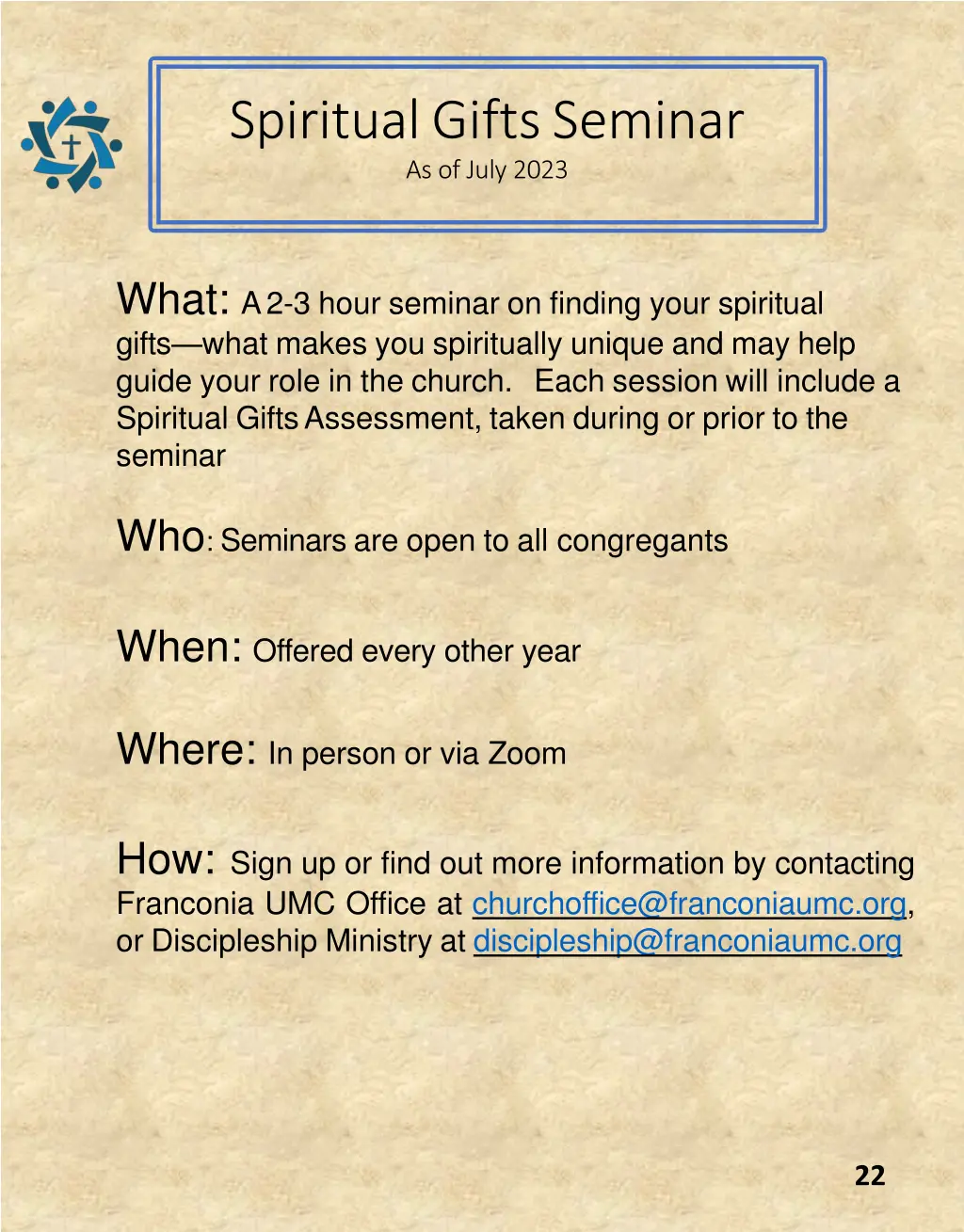 Spiritual Gifts Seminar
As of July 2023

What: A 2-3 hour seminar on finding your spiritual gifts—what makes you spiritually unique and may help guide your role in the church. Each session will include a Spiritual Gifts Assessment, taken during or prior to the seminar

Who: Seminars are open to all congregants

When: Offered every other year

Where: In person or via Zoom

How: Sign up or find out more information by contacting Franconia UMC Office at churchoffice@franconiaumc.org, or Discipleship Ministry at discipleship@franconiaumc.org

22